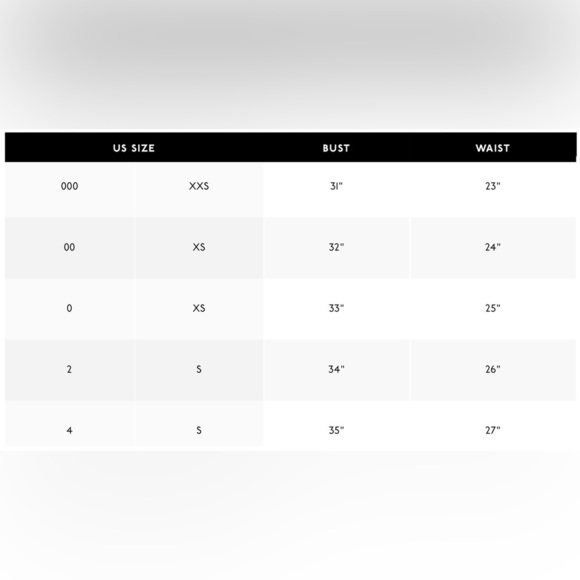 | US SIZE | | BUST | WAIST |
|---|---|---|---|
| 000 | XXS | 31" | 23" |
| 00 | XS | 32" | 24" |
| 0 | XS | 33" | 25" |
| 2 | S | 34" | 26" |
| 4 | S | 35" | 27" |